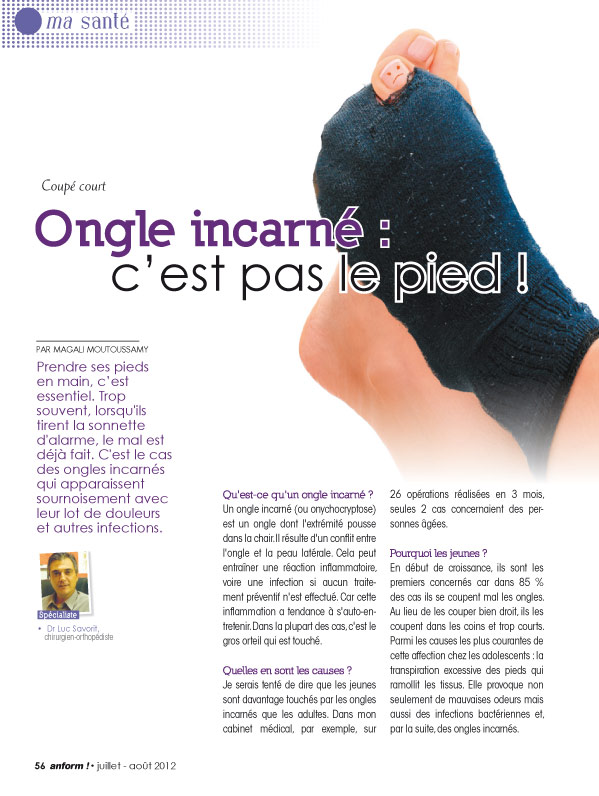 ma santé

Coupé court

Ongle incarné : c'est pas le pied !

PAR MAGALI MOUTOUSSAMY

Prendre ses pieds en main, c'est essentiel. Trop souvent, lorsqu'ils tirent la sonnette d'alarme, le mal est déjà fait. C'est le cas des ongles incarnés qui apparaissent sournoisement avec leur lot de douleurs et autres infections.

Spécialiste

• Dr Luc Savorit, chirurgien-orthopédiste

Qu'est-ce qu'un ongle incarné ?
Un ongle incarné (ou onychocryptose) est un ongle dont l'extrémité pousse dans la chair. Il résulte d'un conflit entre l'ongle et la peau latérale. Cela peut entraîner une réaction inflammatoire, voire une infection si aucun traitement préventif n'est effectué. Car cette inflammation a tendance à s'auto-entretenir. Dans la plupart des cas, c'est le gros orteil qui est touché.

Quelles en sont les causes ?
Je serais tenté de dire que les jeunes sont davantage touchés par les ongles incarnés que les adultes. Dans mon cabinet médical, par exemple, sur 26 opérations réalisées en 3 mois, seules 2 cas concernaient des personnes âgées.

Pourquoi les jeunes ?
En début de croissance, ils sont les premiers concernés car dans 85 % des cas ils se coupent mal les ongles. Au lieu de les couper bien droit, ils les coupent dans les coins et trop courts. Parmi les causes les plus courantes de cette affection chez les adolescents : la transpiration excessive des pieds qui ramollit les tissus. Elle provoque non seulement de mauvaises odeurs mais aussi des infections bactériennes et, par la suite, des ongles incarnés.

56 anform ! • juillet - août 2012